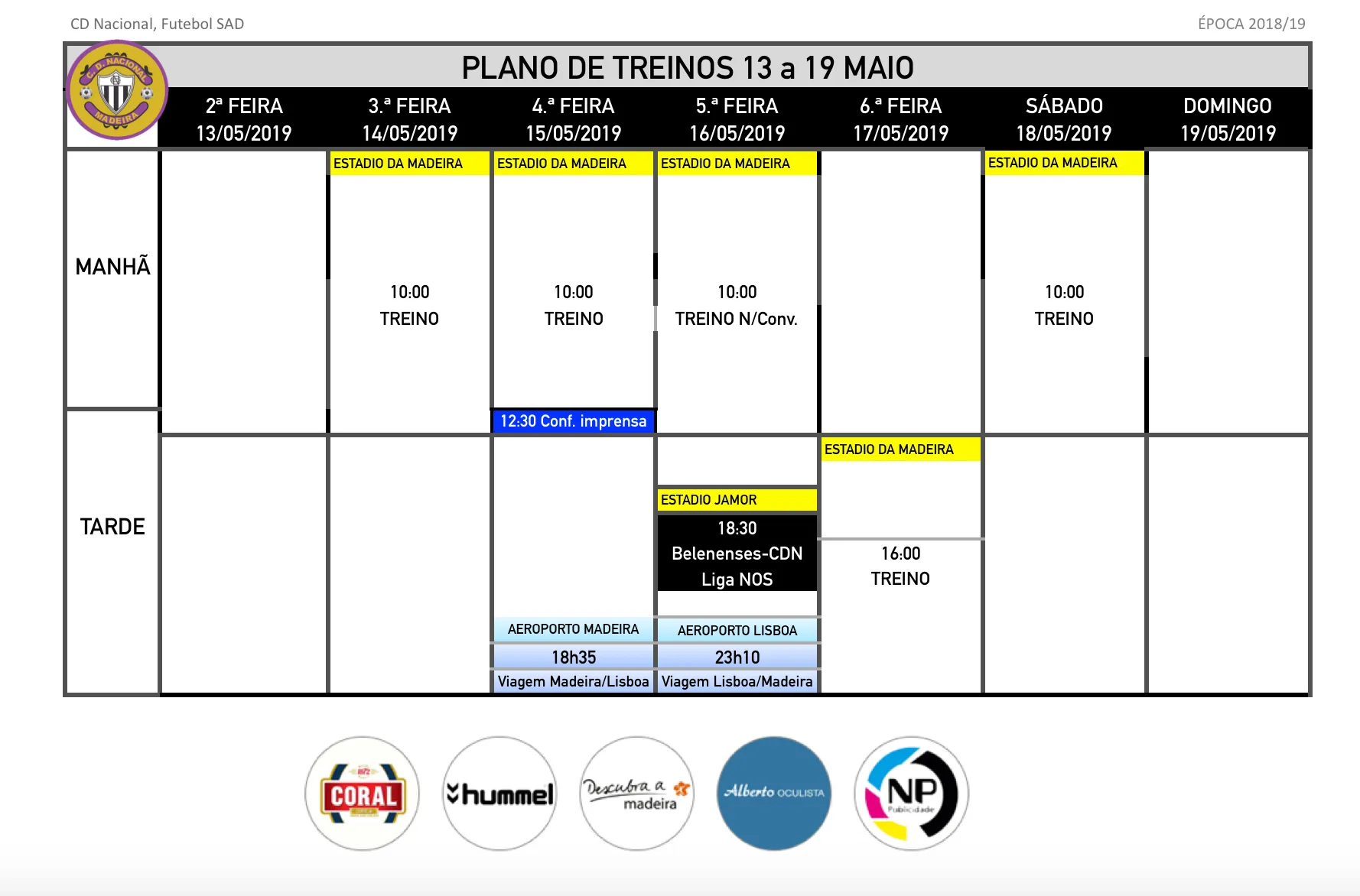 CD Nacional, Futebol SAD

ÉPOCA 2018/19

PLANO DE TREINOS 13 a 19 MAIO

| | 2ª FEIRA 13/05/2019 | 3.ª FEIRA 14/05/2019 | 4.ª FEIRA 15/05/2019 | 5.ª FEIRA 16/05/2019 | 6.ª FEIRA 17/05/2019 | SÁBADO 18/05/2019 | DOMINGO 19/05/2019 |
|---|---|---|---|---|---|---|---|
| MANHÃ | | ESTADIO DA MADEIRA 10:00 TREINO | ESTADIO DA MADEIRA 10:00 TREINO 12:30 Conf. imprensa | ESTADIO DA MADEIRA 10:00 TREINO N/Conv. | | ESTADIO DA MADEIRA 10:00 TREINO | |
| TARDE | | | AEROPORTO MADEIRA 18h35 Viagem Madeira/Lisboa | ESTADIO JAMOR 18:30 Belenenses-CDN Liga NOS AEROPORTO LISBOA 23h10 Viagem Lisboa/Madeira | ESTADIO DA MADEIRA 16:00 TREINO | | |

CORAL

hummel

Descubra a madeira

Alberto OCULISTA

NP Publicidade